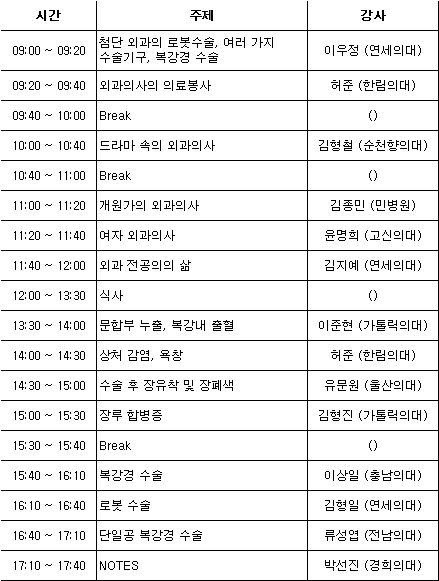 | 시간 | 주제 | 강사 |
|---|---|---|
| 09:00 ~ 09:20 | 첨단 외과의 로봇수술, 여러 가지 수술기구, 복강경 수술 | 이우정 (연세의대) |
| 09:20 ~ 09:40 | 외과의사의 의료봉사 | 허준 (한림의대) |
| 09:40 ~ 10:00 | Break | () |
| 10:00 ~ 10:40 | 드라마 속의 외과의사 | 김형철 (순천향의대) |
| 10:40 ~ 11:00 | Break | () |
| 11:00 ~ 11:20 | 개원가의 외과의사 | 김종민 (민병원) |
| 11:20 ~ 11:40 | 여자 외과의사 | 윤명희 (고신의대) |
| 11:40 ~ 12:00 | 외과 전공의의 삶 | 김지예 (연세의대) |
| 12:00 ~ 13:30 | 식사 | () |
| 13:30 ~ 14:00 | 문합부 누출, 복강내 출혈 | 이준현 (가톨릭의대) |
| 14:00 ~ 14:30 | 상처 감염, 욕창 | 허준 (한림의대) |
| 14:30 ~ 15:00 | 수술 후 장유착 및 장폐색 | 유문원 (울산의대) |
| 15:00 ~ 15:30 | 장루 합병증 | 김형진 (가톨릭의대) |
| 15:30 ~ 15:40 | Break | () |
| 15:40 ~ 16:10 | 복강경 수술 | 이상일 (충남의대) |
| 16:10 ~ 16:40 | 로봇 수술 | 김형일 (연세의대) |
| 16:40 ~ 17:10 | 단일공 복강경 수술 | 류성엽 (전남의대) |
| 17:10 ~ 17:40 | NOTES | 박선진 (경희의대) |